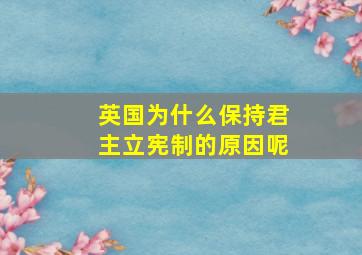 英国为什么保持君主立宪制的原因呢